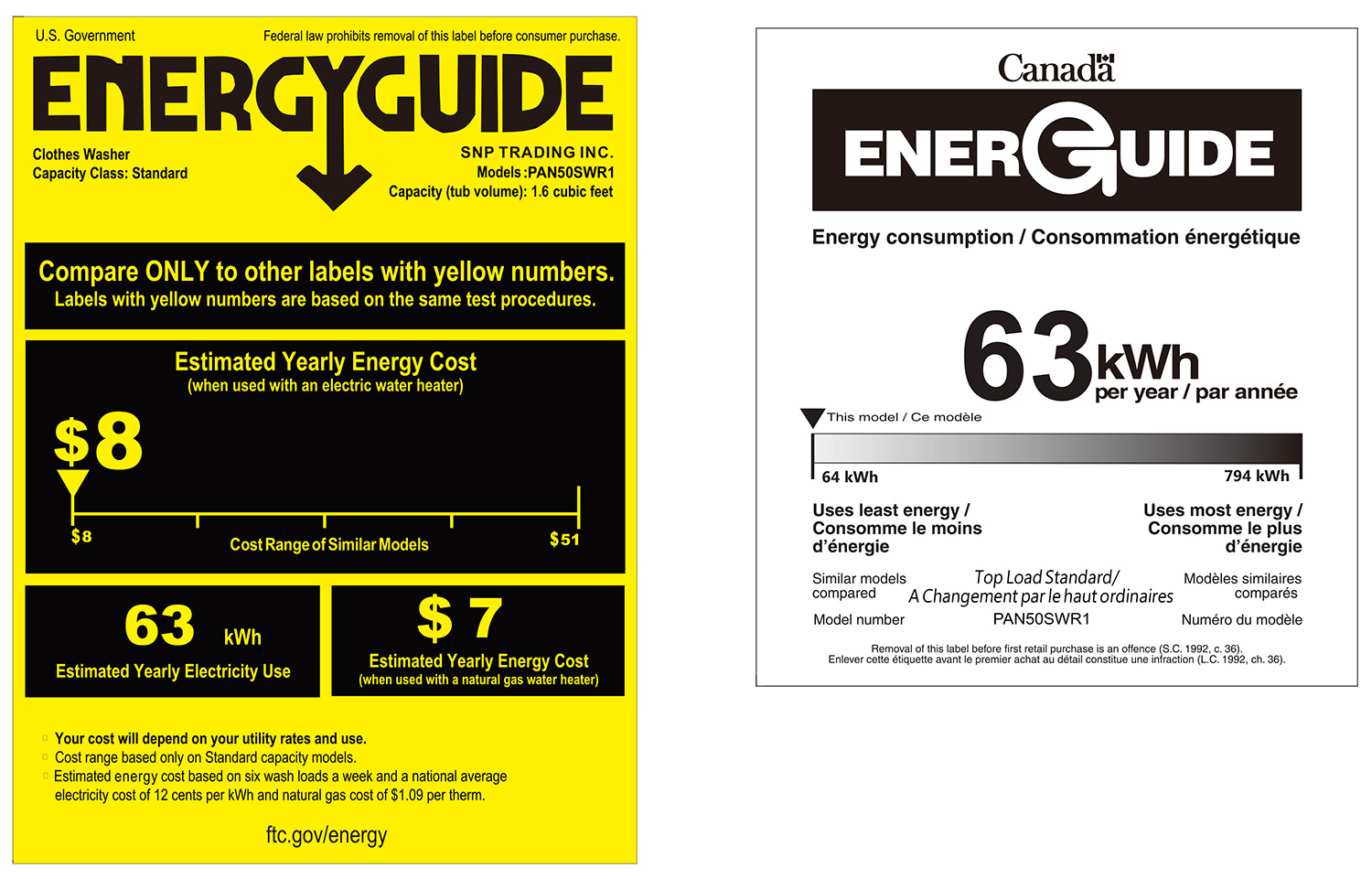 U.S. Government

Federal law prohibits removal of this label before consumer purchase.

ENERGYGUIDE

Clothes Washer
Capacity Class: Standard

SNP TRADING INC.
Models :PAN50SWR1
Capacity (tub volume): 1.6 cubic feet

Compare ONLY to other labels with yellow numbers.
Labels with yellow numbers are based on the same test procedures.

Estimated Yearly Energy Cost
(when used with an electric water heater)

$8

$8

Cost Range of Similar Models

$51

63 kWh
Estimated Yearly Electricity Use

$ 7
Estimated Yearly Energy Cost
(when used with a natural gas water heater)

Your cost will depend on your utility rates and use.
Cost range based only on Standard capacity models.
Estimated energy cost based on six wash loads a week and a national average electricity cost of 12 cents per kWh and natural gas cost of $1.09 per therm.

ftc.gov/energy

Canada

ENERGUIDE

Energy consumption / Consommation énergétique

63 kWh
per year / par année

This model / Ce modèle

64 kWh

794 kWh

Uses least energy / Consomme le moins d'énergie

Uses most energy / Consomme le plus d'énergie

Similar models compared

Top Load Standard/
A Changement par le haut ordinaires

Modèles similaires comparés

Model number

PAN50SWR1

Numéro du modèle

Removal of this label before first retail purchase is an offence (S.C. 1992, c. 36).
Enlever cette étiquette avant le premier achat au détail constitue une infraction (L.C. 1992, ch. 36).